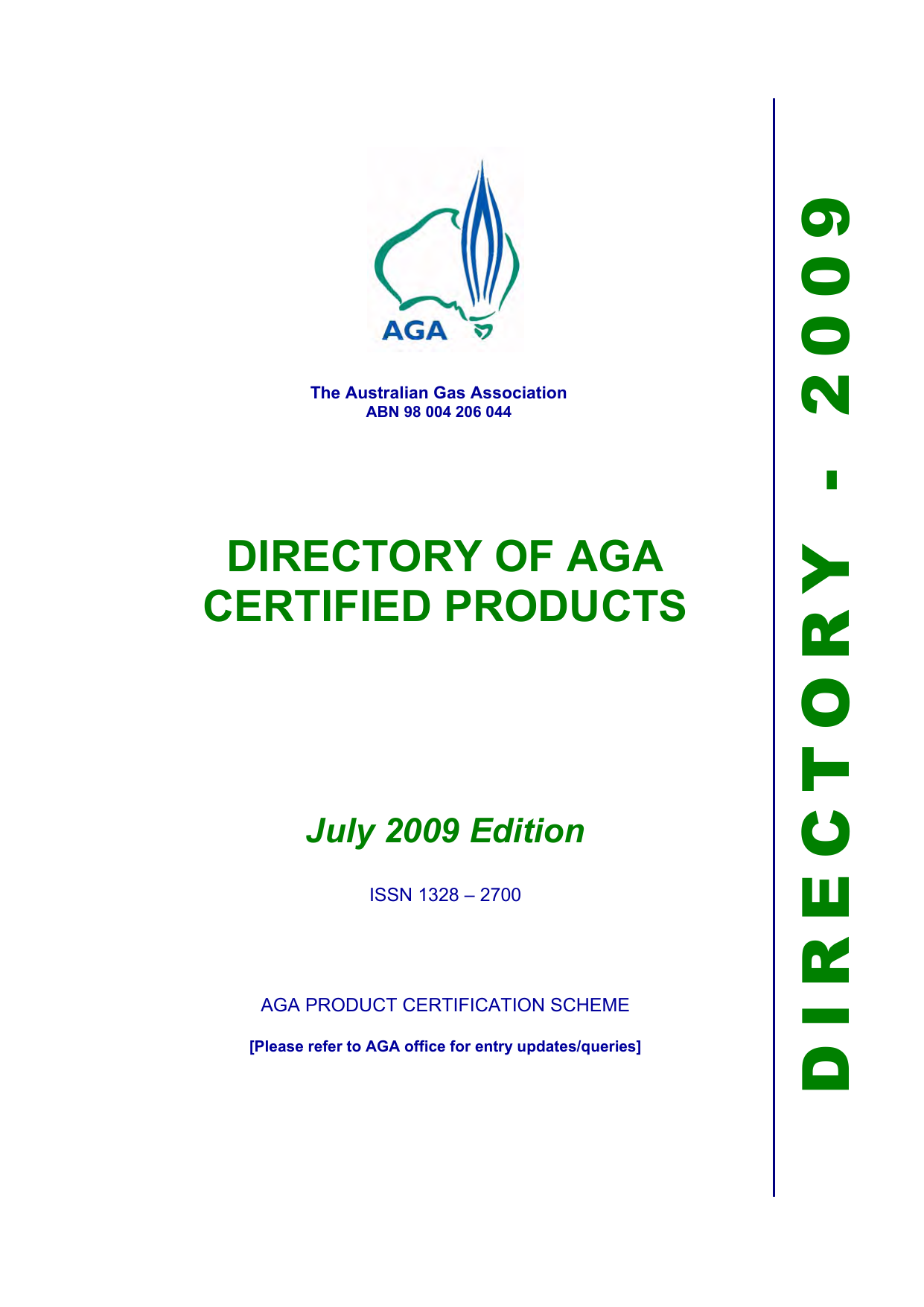 AGA

The Australian Gas Association
ABN 98 004 206 044

DIRECTORY OF AGA CERTIFIED PRODUCTS

July 2009 Edition

ISSN 1328 – 2700

AGA PRODUCT CERTIFICATION SCHEME

[Please refer to AGA office for entry updates/queries]

DIRECTORY - 2009